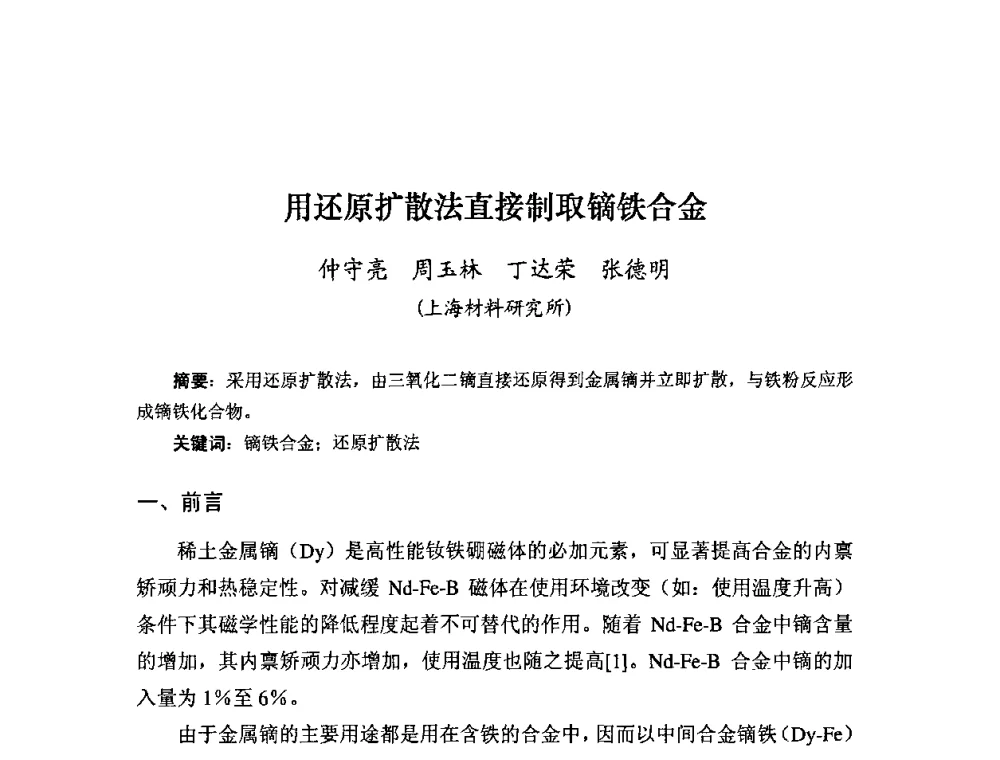 用还原扩散法直接制取镝铁合金

仲守亮　周玉林　丁达荣　张德明

（上海材料研究所）

摘要：采用还原扩散法，由三氧化二镝直接还原得到金属镝并立即扩散，与铁粉反应形成镝铁化合物。

关键词：镝铁合金；还原扩散法

一、前言

稀土金属镝（Dy）是高性能钕铁硼磁体的必加元素，可显著提高合金的内禀矫顽力和热稳定性。对减缓 Nd-Fe-B 磁体在使用环境改变（如：使用温度升高）条件下其磁学性能的降低程度起着不可替代的作用。随着 Nd-Fe-B 合金中镝含量的增加，其内禀矫顽力亦增加，使用温度也随之提高[1]。Nd-Fe-B 合金中镝的加入量为 1%至 6%。

由于金属镝的主要用途都是用在含铁的合金中，因而以中间合金镝铁（Dy-Fe）